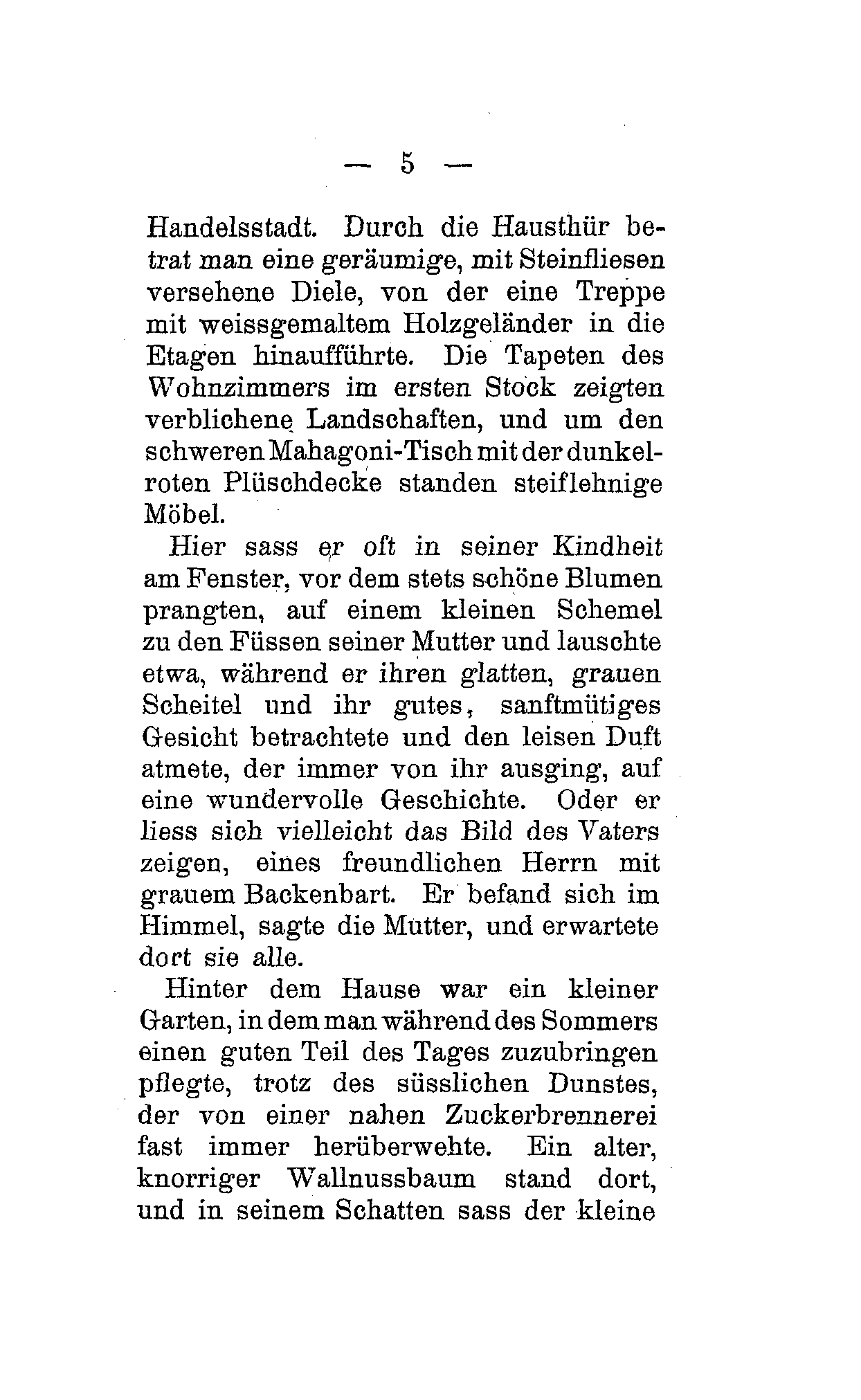 — 5 —

Handelsstadt. Durch die Hausthür betrat man eine geräumige, mit Steinfliesen versehene Diele, von der eine Treppe mit weissgemaltem Holzgeländer in die Etagen hinaufführte. Die Tapeten des Wohnzimmers im ersten Stock zeigten verblichene Landschaften, und um den schweren Mahagoni-Tisch mit der dunkelroten Plüschdecke standen steiflehnige Möbel.

Hier sass er oft in seiner Kindheit am Fenster, vor dem stets schöne Blumen prangten, auf einem kleinen Schemel zu den Füssen seiner Mutter und lauschte etwa, während er ihren glatten, grauen Scheitel und ihr gutes, sanftmütiges Gesicht betrachtete und den leisen Duft atmete, der immer von ihr ausging, auf eine wundervolle Geschichte. Oder er liess sich vielleicht das Bild des Vaters zeigen, eines freundlichen Herrn mit grauem Backenbart. Er befand sich im Himmel, sagte die Mutter, und erwartete dort sie alle.

Hinter dem Hause war ein kleiner Garten, in dem man während des Sommers einen guten Teil des Tages zuzubringen pflegte, trotz des süsslichen Dunstes, der von einer nahen Zuckerbrennerei fast immer herüberwehte. Ein alter, knorriger Wallnussbaum stand dort, und in seinem Schatten sass der kleine